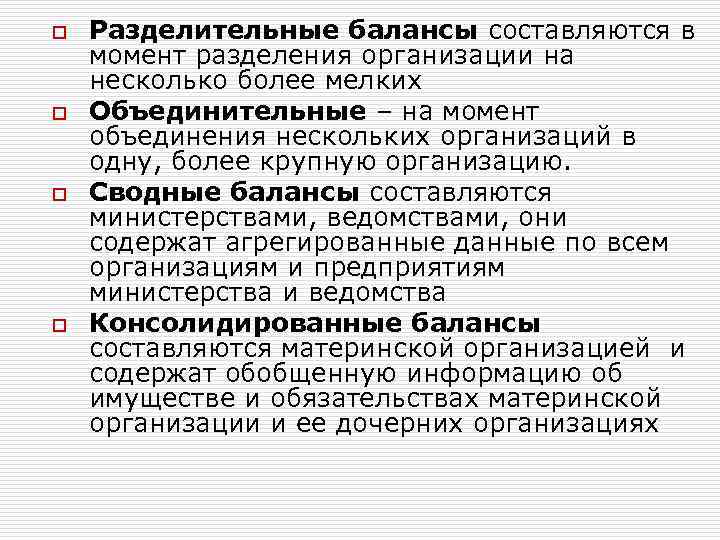 Разделительные балансы составляются в момент разделения организации на несколько более мелких

Объединительные – на момент объединения нескольких организаций в одну, более крупную организацию.

Сводные балансы составляются министерствами, ведомствами, они содержат агрегированные данные по всем организациям и предприятиям министерства и ведомства

Консолидированные балансы составляются материнской организацией и содержат обобщенную информацию об имуществе и обязательствах материнской организации и ее дочерних организациях